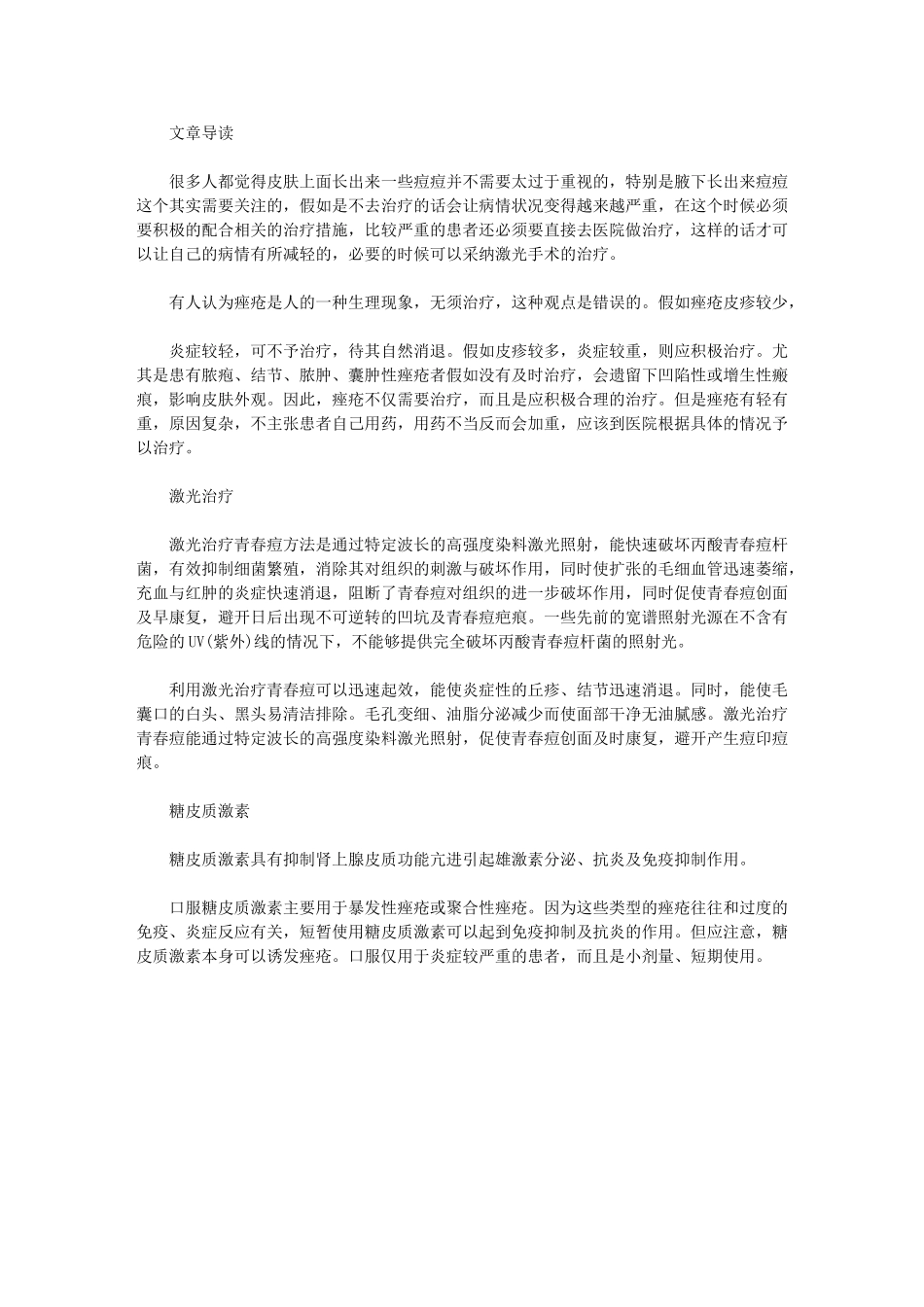 文章导读

很多人都觉得皮肤上面长出来一些痘痘并不需要太过于重视的，特别是腋下长出来痘痘这个其实需要关注的，假如是不去治疗的话会让病情状况变得越来越严重，在这个时候必须要积极的配合相关的治疗措施，比较严重的患者还必须要直接去医院做治疗，这样的话才可以让自己的病情有所减轻的，必要的时候可以采纳激光手术的治疗。

有人认为痤疮是人的一种生理现象，无须治疗，这种观点是错误的。假如痤疮皮疹较少，

炎症较轻，可不予治疗，待其自然消退。假如皮疹较多，炎症较重，则应积极治疗。尤其是患有脓疱、结节、脓肿、囊肿性痤疮者假如没有及时治疗，会遗留下凹陷性或增生性瘢痕，影响皮肤外观。因此，痤疮不仅需要治疗，而且是应积极合理的治疗。但是痤疮有轻有重，原因复杂，不主张患者自己用药，用药不当反而会加重，应该到医院根据具体的情况予以治疗。

激光治疗

激光治疗青春痘方法是通过特定波长的高强度染料激光照射，能快速破坏丙酸青春痘杆菌，有效抑制细菌繁殖，消除其对组织的刺激与破坏作用，同时使扩张的毛细血管迅速萎缩，充血与红肿的炎症快速消退，阻断了青春痘对组织的进一步破坏作用，同时促使青春痘创面及早康复，避开日后出现不可逆转的凹坑及青春痘疤痕。一些先前的宽谱照射光源在不含有危险的UV(紫外)线的情况下，不能够提供完全破坏丙酸青春痘杆菌的照射光。

利用激光治疗青春痘可以迅速起效，能使炎症性的丘疹、结节迅速消退。同时，能使毛囊口的白头、黑头易清洁排除。毛孔变细、油脂分泌减少而使面部干净无油腻感。激光治疗青春痘能通过特定波长的高强度染料激光照射，促使青春痘创面及时康复，避开产生痘印痘痕。

糖皮质激素

糖皮质激素具有抑制肾上腺皮质功能亢进引起雄激素分泌、抗炎及免疫抑制作用。

口服糖皮质激素主要用于暴发性痤疮或聚合性痤疮。因为这些类型的痤疮往往和过度的免疫、炎症反应有关，短暂使用糖皮质激素可以起到免疫抑制及抗炎的作用。但应注意，糖皮质激素本身可以诱发痤疮。口服仅用于炎症较严重的患者，而且是小剂量、短期使用。